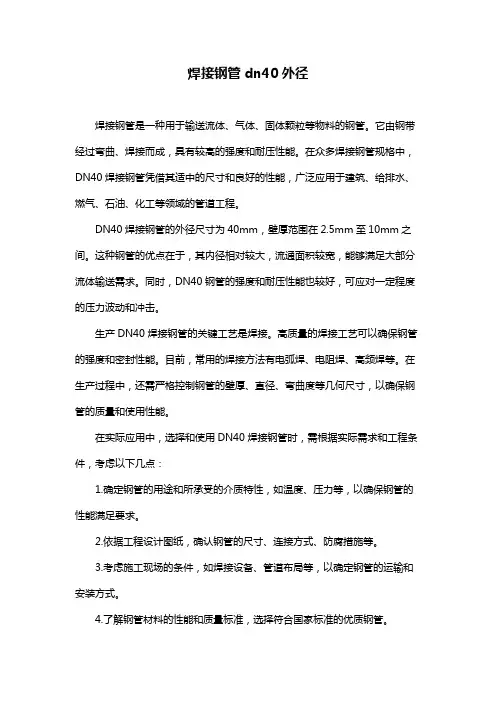 焊接钢管 dn40 外径

焊接钢管是一种用于输送流体、气体、固体颗粒等物料的钢管。它由钢带经过弯曲、焊接而成，具有较高的强度和耐压性能。在众多焊接钢管规格中，DN40 焊接钢管凭借其适中的尺寸和良好的性能，广泛应用于建筑、给排水、燃气、石油、化工等领域的管道工程。

DN40 焊接钢管的外径尺寸为 40mm，壁厚范围在 2.5mm 至 10mm 之间。这种钢管的优点在于，其内径相对较大，流通面积较宽，能够满足大部分流体输送需求。同时，DN40 钢管的强度和耐压性能也较好，可应对一定程度的压力波动和冲击。

生产 DN40 焊接钢管的关键工艺是焊接。高质量的焊接工艺可以确保钢管的强度和密封性能。目前，常用的焊接方法有电弧焊、电阻焊、高频焊等。在生产过程中，还需严格控制钢管的壁厚、直径、弯曲度等几何尺寸，以确保钢管的质量和使用性能。

在实际应用中，选择和使用 DN40 焊接钢管时，需根据实际需求和工程条件，考虑以下几点：

1.确定钢管的用途和所承受的介质特性，如温度、压力等，以确保钢管的性能满足要求。

2.依据工程设计图纸，确认钢管的尺寸、连接方式、防腐措施等。

3.考虑施工现场的条件，如焊接设备、管道布局等，以确定钢管的运输和安装方式。

4.了解钢管材料的性能和质量标准，选择符合国家标准的优质钢管。